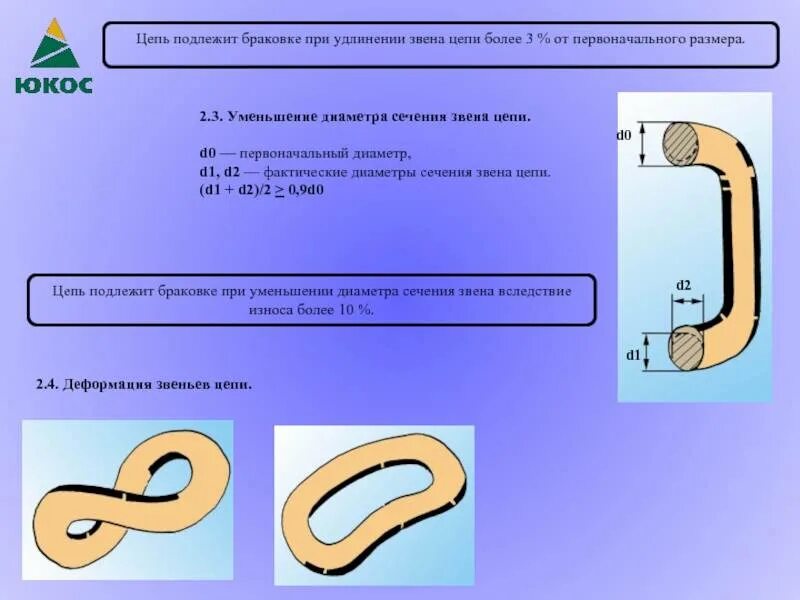 ЮКОС

Цепь подлежит браковке при удлинении звена цепи более 3 % от первоначального размера.

2.3. Уменьшение диаметра сечения звена цепи.

d0 — первоначальный диаметр,
d1, d2 — фактические диаметры сечения звена цепи.
$(d1 + d2)/2 \geq 0,9d0$

d0

d2

d1

Цепь подлежит браковке при уменьшении диаметра сечения звена вследствие износа более 10 %.

2.4. Деформация звеньев цепи.